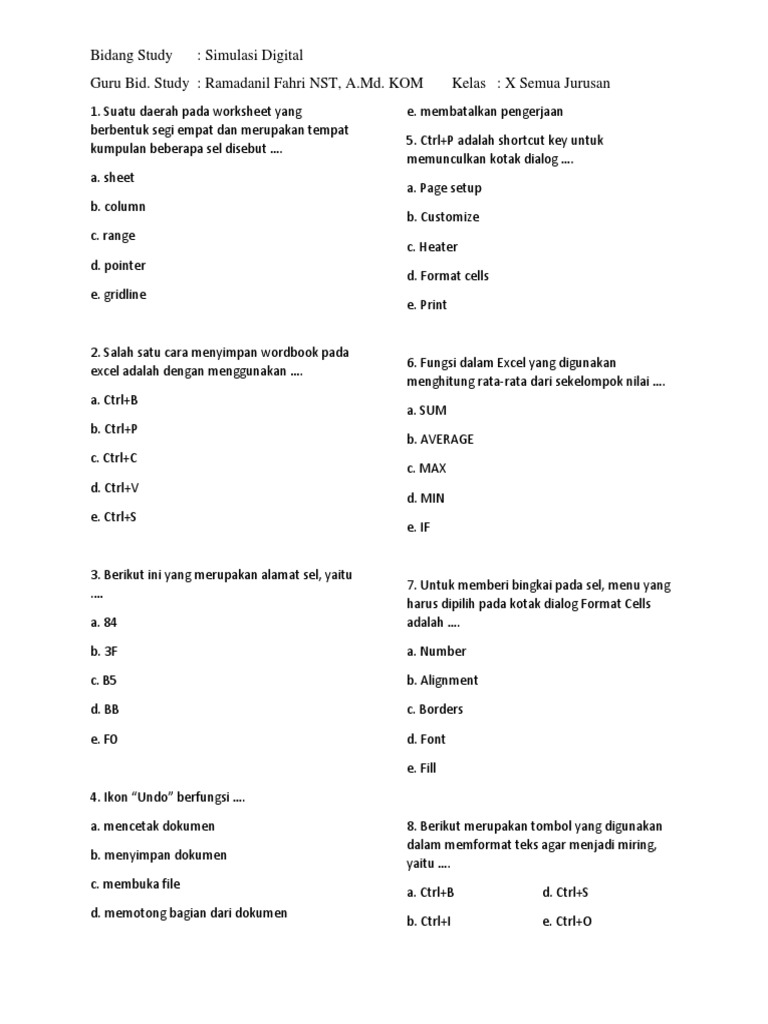 Bidang Study : Simulasi Digital

Guru Bid. Study : Ramadanil Fahri NST, A.Md. KOM Kelas : X Semua Jurusan

1. Suatu daerah pada worksheet yang berbentuk segi empat dan merupakan tempat kumpulan beberapa sel disebut ....

a. sheet

b. column

c. range

d. pointer

e. gridline

2. Salah satu cara menyimpan wordbook pada excel adalah dengan menggunakan ....

a. Ctrl+B

b. Ctrl+P

c. Ctrl+C

d. Ctrl+V

e. Ctrl+S

3. Berikut ini yang merupakan alamat sel, yaitu ....

a. 84

b. 3F

c. B5

d. BB

e. FO

4. Ikon "Undo" berfungsi ....

a. mencetak dokumen

b. menyimpan dokumen

c. membuka file

d. memotong bagian dari dokumen

e. membatalkan pengerjaan

5. Ctrl+P adalah shortcut key untuk memunculkan kotak dialog ....

a. Page setup

b. Customize

c. Heater

d. Format cells

e. Print

6. Fungsi dalam Excel yang digunakan menghitung rata-rata dari sekelompok nilai ....

a. SUM

b. AVERAGE

c. MAX

d. MIN

e. IF

7. Untuk memberi bingkai pada sel, menu yang harus dipilih pada kotak dialog Format Cells adalah ....

a. Number

b. Alignment

c. Borders

d. Font

e. Fill

8. Berikut merupakan tombol yang digunakan dalam memformat teks agar menjadi miring, yaitu ....

a. Ctrl+B

b. Ctrl+I

d. Ctrl+S

e. Ctrl+O